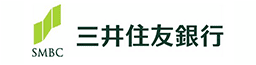 SMBC
三井住友銀行